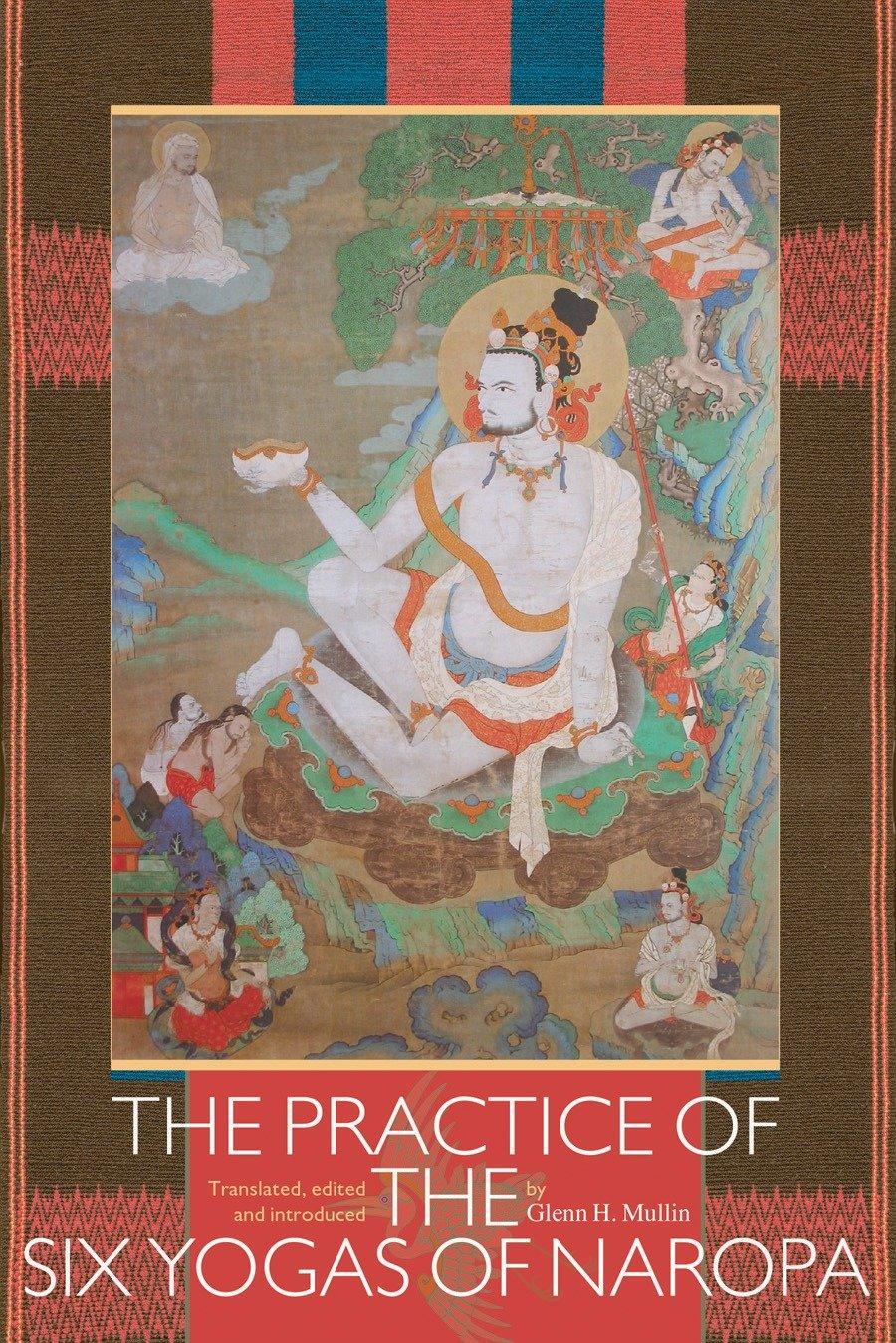 THE PRACTICE OF THE SIX YOGAS OF NAROPA

Translated, edited and introduced by Glenn H. Mullin